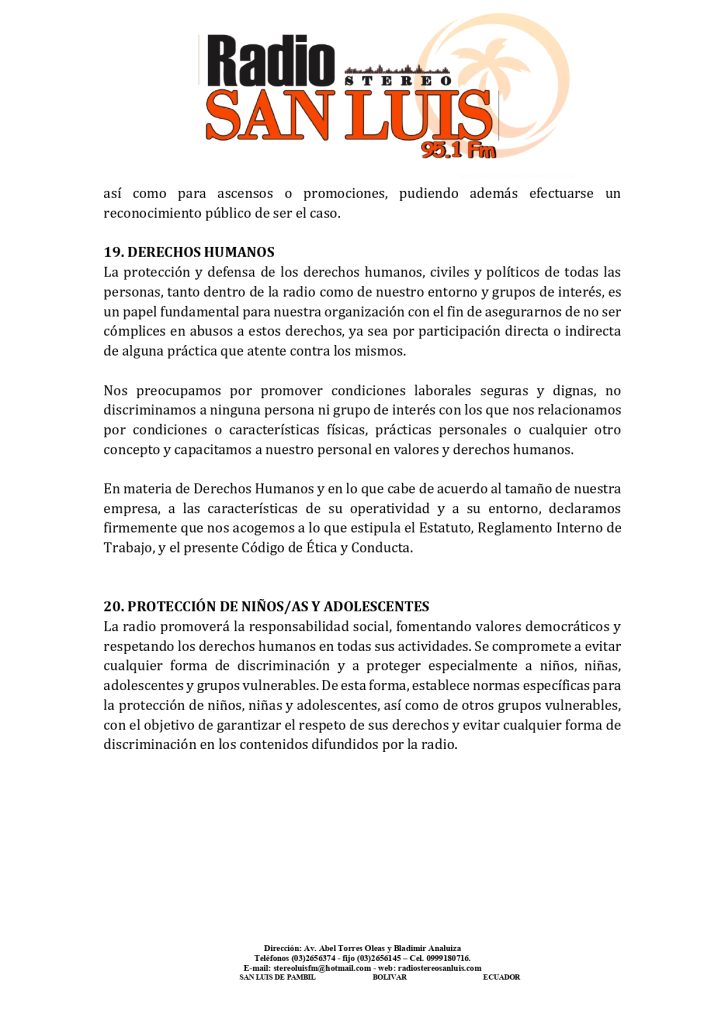 Radio STEREO SAN LUIS 95.1 Fm

así como para ascensos o promociones, pudiendo además efectuarse un reconocimiento público de ser el caso.

19. DERECHOS HUMANOS
La protección y defensa de los derechos humanos, civiles y políticos de todas las personas, tanto dentro de la radio como de nuestro entorno y grupos de interés, es un papel fundamental para nuestra organización con el fin de asegurarnos de no ser cómplices en abusos a estos derechos, ya sea por participación directa o indirecta de alguna práctica que atente contra los mismos.

Nos preocupamos por promover condiciones laborales seguras y dignas, no discriminamos a ninguna persona ni grupo de interés con los que nos relacionamos por condiciones o características físicas, prácticas personales o cualquier otro concepto y capacitamos a nuestro personal en valores y derechos humanos.

En materia de Derechos Humanos y en lo que cabe de acuerdo al tamaño de nuestra empresa, a las características de su operatividad y a su entorno, declaramos firmemente que nos acogemos a lo que estipula el Estatuto, Reglamento Interno de Trabajo, y el presente Código de Ética y Conducta.

20. PROTECCIÓN DE NIÑOS/AS Y ADOLESCENTES
La radio promoverá la responsabilidad social, fomentando valores democráticos y respetando los derechos humanos en todas sus actividades. Se compromete a evitar cualquier forma de discriminación y a proteger especialmente a niños, niñas, adolescentes y grupos vulnerables. De esta forma, establece normas específicas para la protección de niños, niñas y adolescentes, así como de otros grupos vulnerables, con el objetivo de garantizar el respeto de sus derechos y evitar cualquier forma de discriminación en los contenidos difundidos por la radio.

Dirección: Av. Abel Torres Oleas y Bladimir Analuiza
Teléfonos (03)2656374 - fijo (03)2656145 – Cel. 0999180716.
E-mail: stereoluisfm@hotmail.com - web: radiostereosanluis.com
SAN LUIS DE PAMBIL BOLIVAR ECUADOR